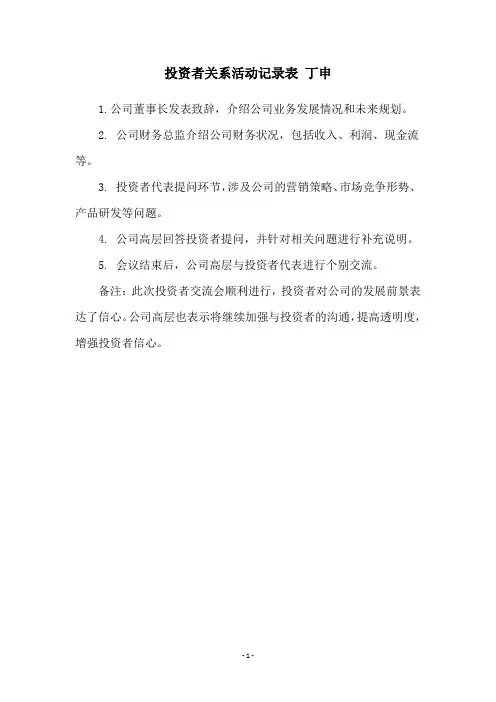 投资者关系活动记录表 丁申

1. 公司董事长发表致辞，介绍公司业务发展情况和未来规划。

2. 公司财务总监介绍公司财务状况，包括收入、利润、现金流等。

3. 投资者代表提问环节，涉及公司的营销策略、市场竞争形势、产品研发等问题。

4. 公司高层回答投资者提问，并针对相关问题进行补充说明。

5. 会议结束后，公司高层与投资者代表进行个别交流。

备注：此次投资者交流会顺利进行，投资者对公司的发展前景表达了信心。公司高层也表示将继续加强与投资者的沟通，提高透明度，增强投资者信心。

- 1 -